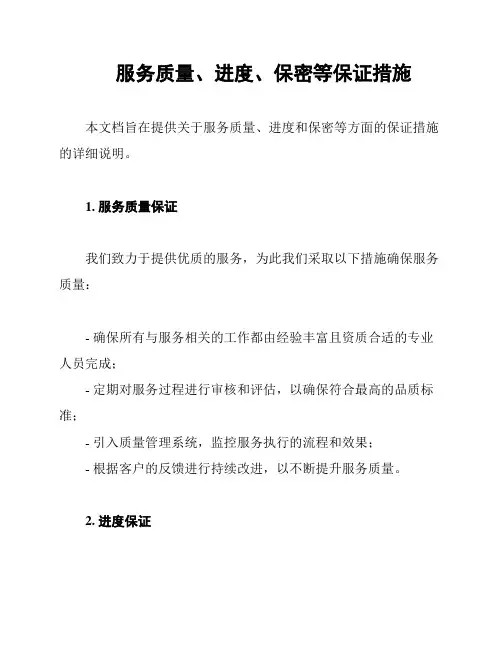 服务质量、进度、保密等保证措施

本文档旨在提供关于服务质量、进度和保密等方面的保证措施的详细说明。

1. 服务质量保证

我们致力于提供优质的服务，为此我们采取以下措施确保服务质量：

- 确保所有与服务相关的工作都由经验丰富且资质合适的专业人员完成；
- 定期对服务过程进行审核和评估，以确保符合最高的品质标准；
- 引入质量管理系统，监控服务执行的流程和效果；
- 根据客户的反馈进行持续改进，以不断提升服务质量。

2. 进度保证